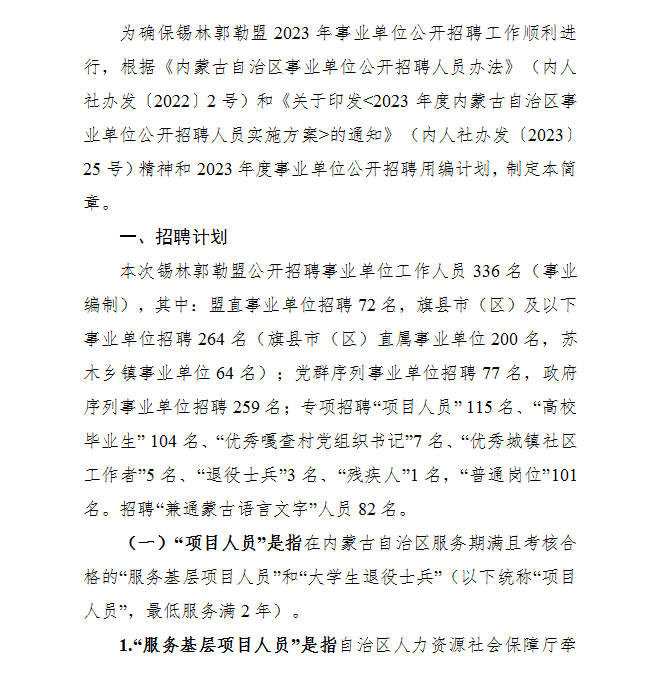 为确保锡林郭勒盟 2023 年事业单位公开招聘工作顺利进行，根据《内蒙古自治区事业单位公开招聘人员办法》（内人社办发〔2022〕2 号）和《关于印发<2023 年度内蒙古自治区事业单位公开招聘人员实施方案>的通知》（内人社办发〔2023〕25 号）精神和 2023 年度事业单位公开招聘用编计划，制定本简章。

一、招聘计划

本次锡林郭勒盟公开招聘事业单位工作人员 336 名（事业编制），其中：盟直事业单位招聘 72 名，旗县市（区）及以下事业单位招聘 264 名（旗县市（区）直属事业单位 200 名，苏木乡镇事业单位 64 名）；党群序列事业单位招聘 77 名，政府序列事业单位招聘 259 名；专项招聘“项目人员” 115 名、“高校毕业生” 104 名、“优秀嘎查村党组织书记”7 名、“优秀城镇社区工作者”5 名、“退役士兵”3 名、“残疾人”1 名，“普通岗位”101 名。招聘“兼通蒙古语言文字”人员 82 名。

（一）“项目人员”是指在内蒙古自治区服务期满且考核合格的“服务基层项目人员”和“大学生退役士兵”（以下统称“项目人员”，最低服务满 2 年）。

1.“服务基层项目人员”是指自治区人力资源社会保障厅牵